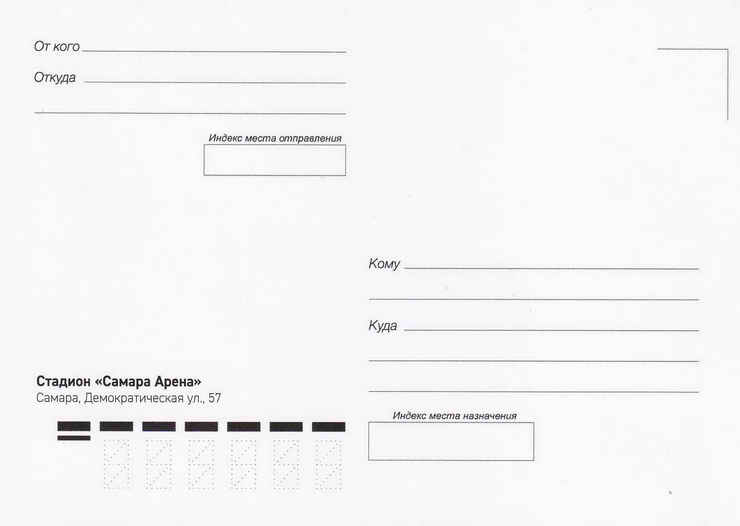 От кого ____

Откуда ____

____

Индекс места отправления

Кому ____

____

Куда ____

____

____

Стадион «Самара Арена»
Самара, Демократическая ул., 57

Индекс места назначения